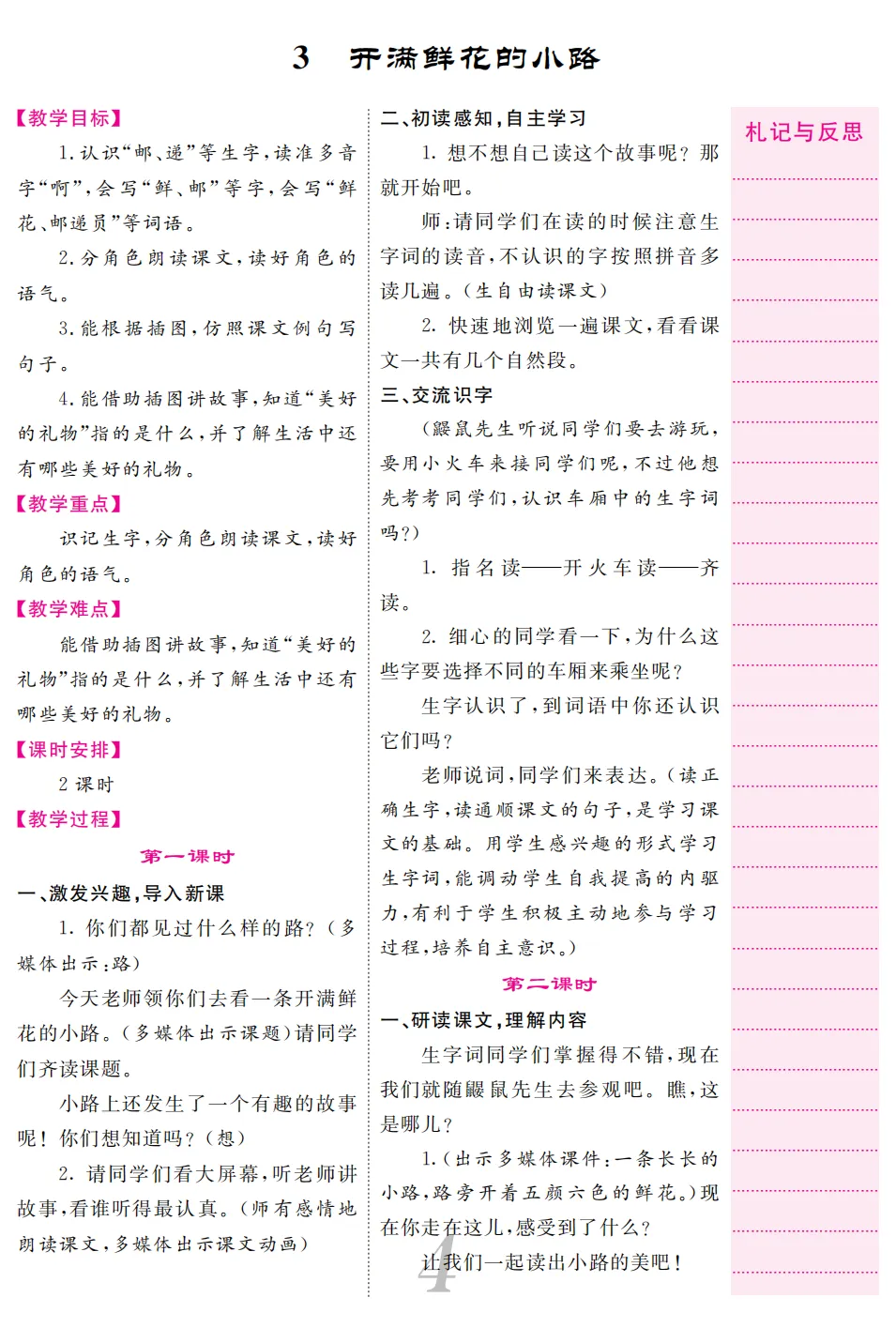 3　开满鲜花的小路

【教学目标】

1. 认识“邮、递”等生字，读准多音字“啊”，会写“鲜、邮”等字，会写“鲜花、邮递员”等词语。

2. 分角色朗读课文，读好角色的语气。

3. 能根据插图，仿照课文例句写句子。

4. 能借助插图讲故事，知道“美好的礼物”指的是什么，并了解生活中还有哪些美好的礼物。

【教学重点】

识记生字，分角色朗读课文，读好角色的语气。

【教学难点】

能借助插图讲故事，知道“美好的礼物”指的是什么，并了解生活中还有哪些美好的礼物。

【课时安排】

2 课时

【教学过程】

第一课时

一、激发兴趣，导入新课

1. 你们都见过什么样的路？（多媒体出示：路）

今天老师领你们去看一条开满鲜花的小路。（多媒体出示课题）请同学们齐读课题。

小路上还发生了一个有趣的故事呢！你们想知道吗？（想）

2. 请同学们看大屏幕，听老师讲故事，看谁听得最认真。（师有感情地朗读课文，多媒体出示课文动画）

二、初读感知，自主学习

1. 想不想自己读这个故事呢？那就开始吧。

师：请同学们在读的时候注意生字词的读音，不认识的字按照拼音多读几遍。（生自由读课文）

2. 快速地浏览一遍课文，看看课文一共有几个自然段。

三、交流识字

（鼹鼠先生听说同学们要去游玩，要用小火车来接同学们呢，不过他想先考考同学们，认识车厢中的生字词吗？）

1. 指名读——开火车读——齐读。

2. 细心的同学看一下，为什么这些字要选择不同的车厢来乘坐呢？

生字认识了，到词语中你还认识它们吗？

老师说词，同学们来表达。（读正确生字，读通顺课文的句子，是学习课文的基础。用学生感兴趣的形式学习生字词，能调动学生自我提高的内驱力，有利于学生积极主动地参与学习过程，培养自主意识。）

第二课时

一、研读课文，理解内容

生字词同学们掌握得不错，现在我们就随鼹鼠先生去参观吧。瞧，这是哪儿？

1.（出示多媒体课件：一条长长的小路，路旁开着五颜六色的鲜花。）现在你走在这儿，感受到了什么？

让我们一起读出小路的美吧！

4

札记与反思